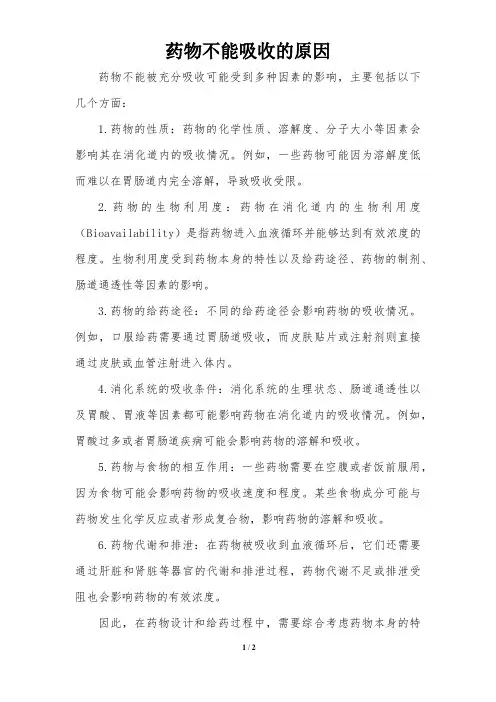 药物不能吸收的原因

药物不能被充分吸收可能受到多种因素的影响，主要包括以下几个方面：

1.药物的性质：药物的化学性质、溶解度、分子大小等因素会影响其在消化道内的吸收情况。例如，一些药物可能因为溶解度低而难以在胃肠道内完全溶解，导致吸收受限。

2.药物的生物利用度：药物在消化道内的生物利用度（Bioavailability）是指药物进入血液循环并能够达到有效浓度的程度。生物利用度受到药物本身的特性以及给药途径、药物的制剂、肠道通透性等因素的影响。

3.药物的给药途径：不同的给药途径会影响药物的吸收情况。例如，口服给药需要通过胃肠道吸收，而皮肤贴片或注射剂则直接通过皮肤或血管注射进入体内。

4.消化系统的吸收条件：消化系统的生理状态、肠道通透性以及胃酸、胃液等因素都可能影响药物在消化道内的吸收情况。例如，胃酸过多或者胃肠道疾病可能会影响药物的溶解和吸收。

5.药物与食物的相互作用：一些药物需要在空腹或者饭前服用，因为食物可能会影响药物的吸收速度和程度。某些食物成分可能与药物发生化学反应或者形成复合物，影响药物的溶解和吸收。

6.药物代谢和排泄：在药物被吸收到血液循环后，它们还需要通过肝脏和肾脏等器官的代谢和排泄过程，药物代谢不足或排泄受阻也会影响药物的有效浓度。

因此，在药物设计和给药过程中，需要综合考虑药物本身的特

1 / 2